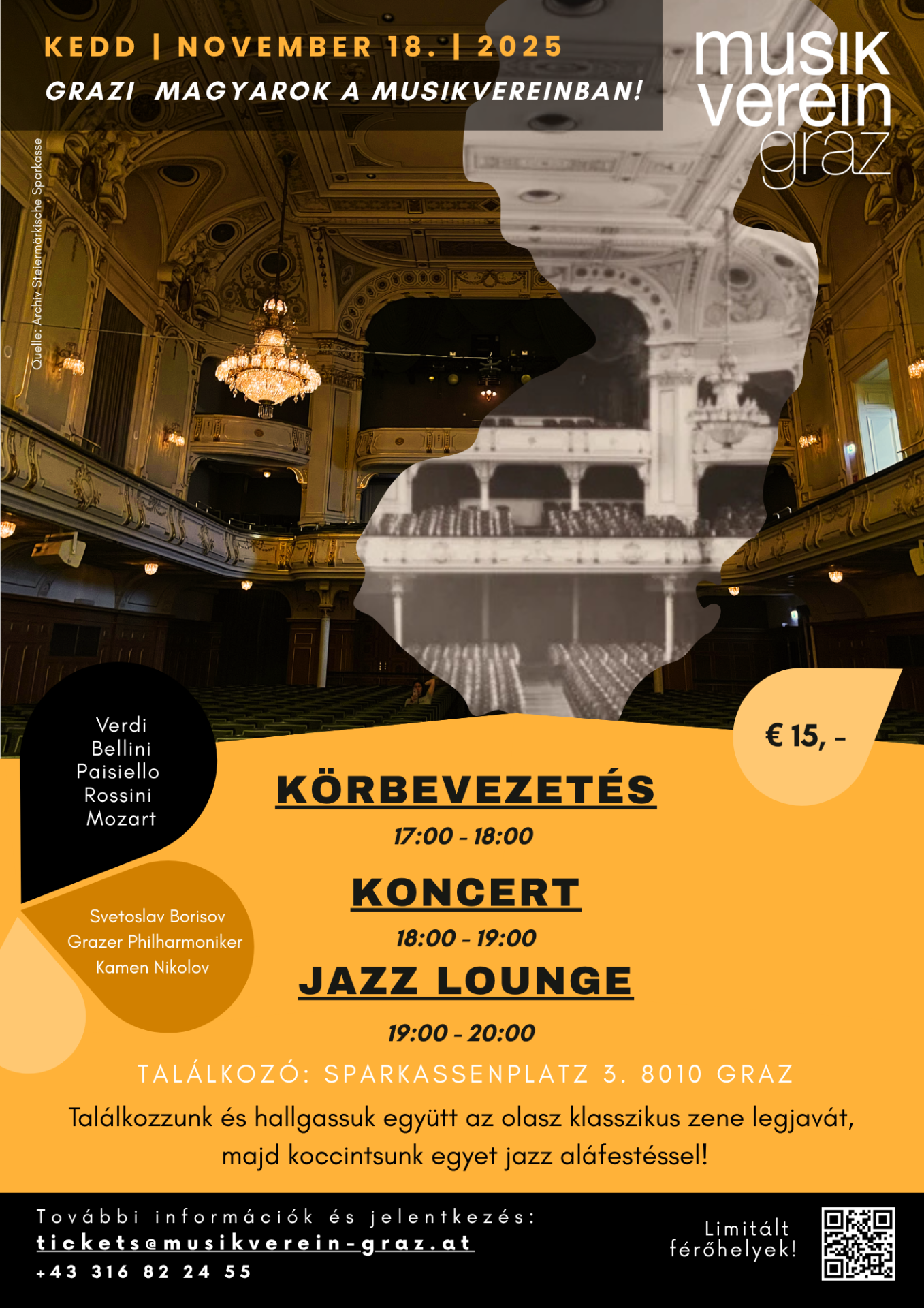 KEDD | NOVEMBER 18. | 2025
GRAZI MAGYAROK A MUSIKVEREINBAN!

musik
verein
graz

Quelle: Archiv Steiermärkische Sparkasse

Verdi
Bellini
Paisiello
Rossini
Mozart

Svetoslav Borisov
Grazer Philharmoniker
Kamen Nikolov

€ 15, -

KÖRBEVEZETÉS
17:00 - 18:00

KONCERT
18:00 - 19:00

JAZZ LOUNGE
19:00 - 20:00

TALÁLKOZÓ: SPARKASSENPLATZ 3. 8010 GRAZ

Találkozzunk és hallgassuk együtt az olasz klasszikus zene legjavát, majd koccintsunk egyet jazz aláfestéssel!

További információk és jelentkezés:
tickets@musikverein-graz.at
+43 316 82 24 55

Limitált férőhelyek!